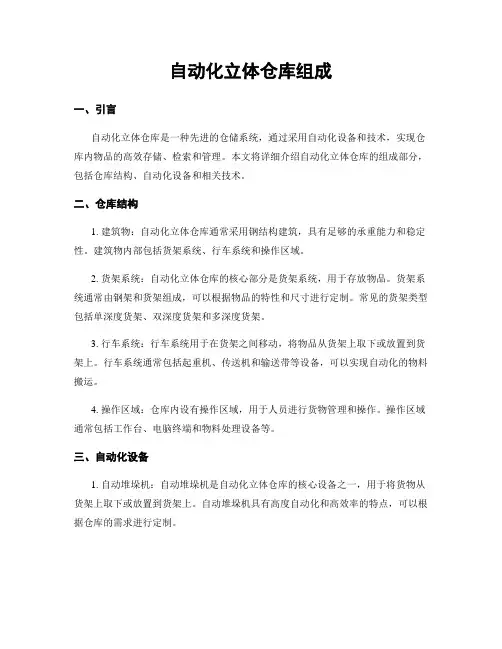 自动化立体仓库组成

一、引言

自动化立体仓库是一种先进的仓储系统，通过采用自动化设备和技术，实现仓库内物品的高效存储、检索和管理。本文将详细介绍自动化立体仓库的组成部分，包括仓库结构、自动化设备和相关技术。

二、仓库结构

1. 建筑物：自动化立体仓库通常采用钢结构建筑，具有足够的承重能力和稳定性。建筑物内部包括货架系统、行车系统和操作区域。

2. 货架系统：自动化立体仓库的核心部分是货架系统，用于存放物品。货架系统通常由钢架和货架组成，可以根据物品的特性和尺寸进行定制。常见的货架类型包括单深度货架、双深度货架和多深度货架。

3. 行车系统：行车系统用于在货架之间移动，将物品从货架上取下或放置到货架上。行车系统通常包括起重机、传送机和输送带等设备，可以实现自动化的物料搬运。

4. 操作区域：仓库内设有操作区域，用于人员进行货物管理和操作。操作区域通常包括工作台、电脑终端和物料处理设备等。

三、自动化设备

1. 自动堆垛机：自动堆垛机是自动化立体仓库的核心设备之一，用于将货物从货架上取下或放置到货架上。自动堆垛机具有高度自动化和高效率的特点，可以根据仓库的需求进行定制。